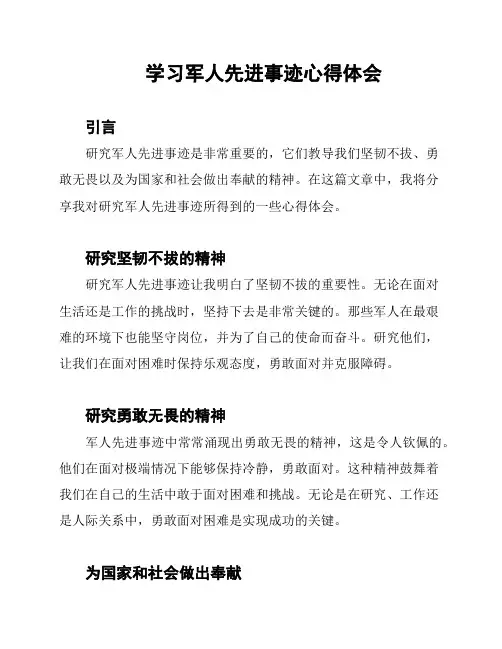 学习军人先进事迹心得体会

引言

研究军人先进事迹是非常重要的，它们教导我们坚韧不拔、勇敢无畏以及为国家和社会做出奉献的精神。在这篇文章中，我将分享我对研究军人先进事迹所得到的一些心得体会。

研究坚韧不拔的精神

研究军人先进事迹让我明白了坚韧不拔的重要性。无论在面对生活还是工作的挑战时，坚持下去是非常关键的。那些军人在最艰难的环境下也能坚守岗位，并为了自己的使命而奋斗。研究他们，让我们在面对困难时保持乐观态度，勇敢面对并克服障碍。

研究勇敢无畏的精神

军人先进事迹中常常涌现出勇敢无畏的精神，这是令人钦佩的。他们在面对极端情况下能够保持冷静，勇敢面对。这种精神鼓舞着我们在自己的生活中敢于面对困难和挑战。无论是在研究、工作还是人际关系中，勇敢面对困难是实现成功的关键。

为国家和社会做出奉献